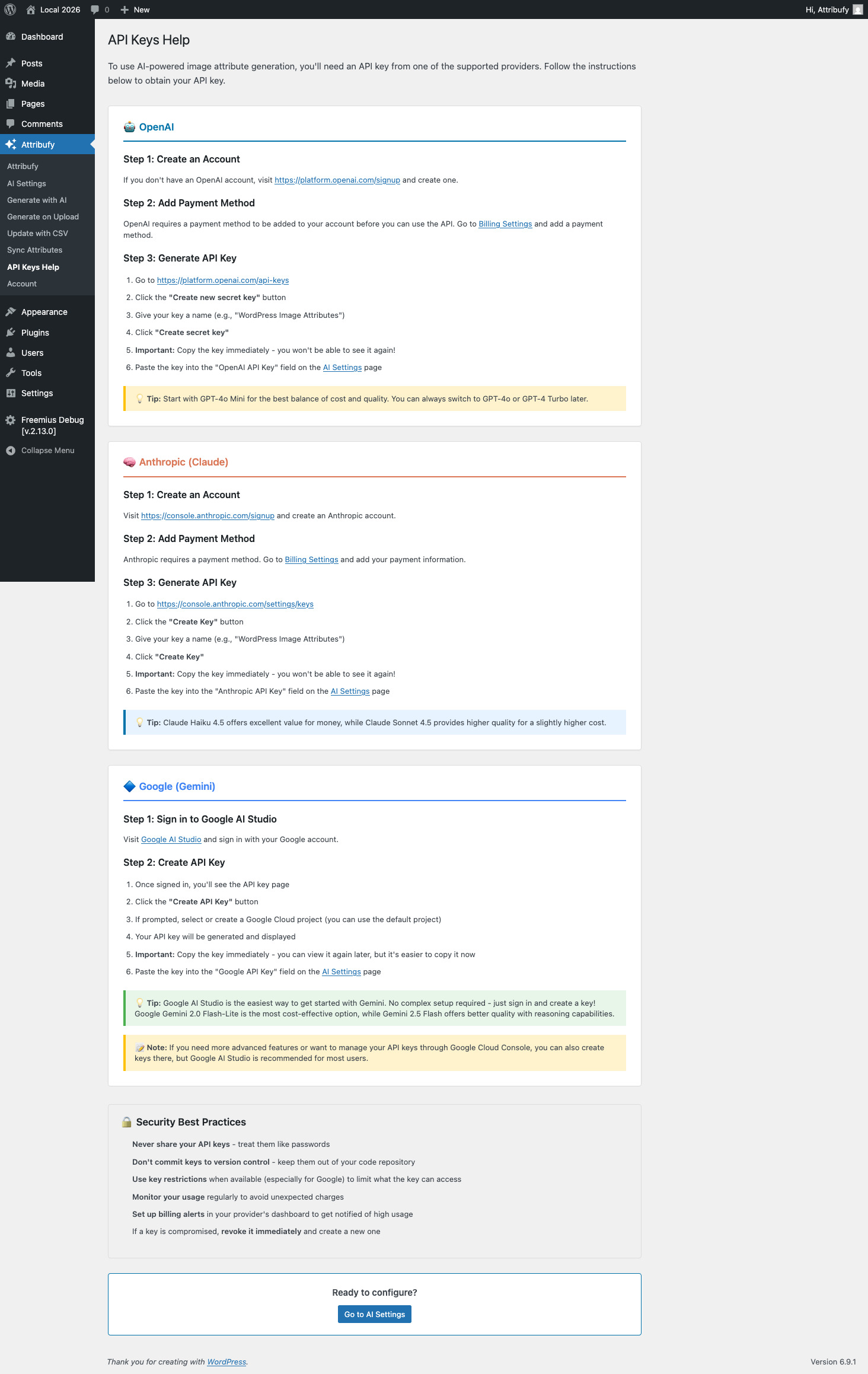 Local 2026 0 New Hi, Attribufy

Dashboard
Posts
Media
Pages
Comments
Attribufy
Attribufy
AI Settings
Generate with AI
Generate on Upload
Update with CSV
Sync Attributes
API Keys Help
Account
Appearance
Plugins
Users
Tools
Settings
Freemius Debug [v.2.13.0]
Collapse Menu

API Keys Help

To use AI-powered image attribute generation, you'll need an API key from one of the supported providers. Follow the instructions below to obtain your API key.

OpenAI

Step 1: Create an Account

If you don't have an OpenAI account, visit https://platform.openai.com/signup and create one.

Step 2: Add Payment Method

OpenAI requires a payment method to be added to your account before you can use the API. Go to Billing Settings and add a payment method.

Step 3: Generate API Key

1. Go to https://platform.openai.com/api-keys
2. Click the "Create new secret key" button
3. Give your key a name (e.g., "WordPress Image Attributes")
4. Click "Create secret key"
5. Important: Copy the key immediately - you won't be able to see it again!
6. Paste the key into the "OpenAI API Key" field on the AI Settings page

Tip: Start with GPT-4o Mini for the best balance of cost and quality. You can always switch to GPT-4o or GPT-4 Turbo later.

Anthropic (Claude)

Step 1: Create an Account

Visit https://console.anthropic.com/signup and create an Anthropic account.

Step 2: Add Payment Method

Anthropic requires a payment method. Go to Billing Settings and add your payment information.

Step 3: Generate API Key

1. Go to https://console.anthropic.com/settings/keys
2. Click the "Create Key" button
3. Give your key a name (e.g., "WordPress Image Attributes")
4. Click "Create Key"
5. Important: Copy the key immediately - you won't be able to see it again!
6. Paste the key into the "Anthropic API Key" field on the AI Settings page

Tip: Claude Haiku 4.5 offers excellent value for money, while Claude Sonnet 4.5 provides higher quality for a slightly higher cost.

Google (Gemini)

Step 1: Sign in to Google AI Studio

Visit Google AI Studio and sign in with your Google account.

Step 2: Create API Key

1. Once signed in, you'll see the API key page
2. Click the "Create API Key" button
3. If prompted, select or create a Google Cloud project (you can use the default project)
4. Your API key will be generated and displayed
5. Important: Copy the key immediately - you can view it again later, but it's easier to copy it now
6. Paste the key into the "Google API Key" field on the AI Settings page

Tip: Google AI Studio is the easiest way to get started with Gemini. No complex setup required - just sign in and create a key! Google Gemini 2.0 Flash-Lite is the most cost-effective option, while Gemini 2.5 Flash offers better quality with reasoning capabilities.

Note: If you need more advanced features or want to manage your API keys through Google Cloud Console, you can also create keys there, but Google AI Studio is recommended for most users.

Security Best Practices

Never share your API keys - treat them like passwords
Don't commit keys to version control - keep them out of your code repository
Use key restrictions when available (especially for Google) to limit what the key can access
Monitor your usage regularly to avoid unexpected charges
Set up billing alerts in your provider's dashboard to get notified of high usage
If a key is compromised, revoke it immediately and create a new one

Ready to configure?
Go to AI Settings

Thank you for creating with WordPress.
Version 6.9.1